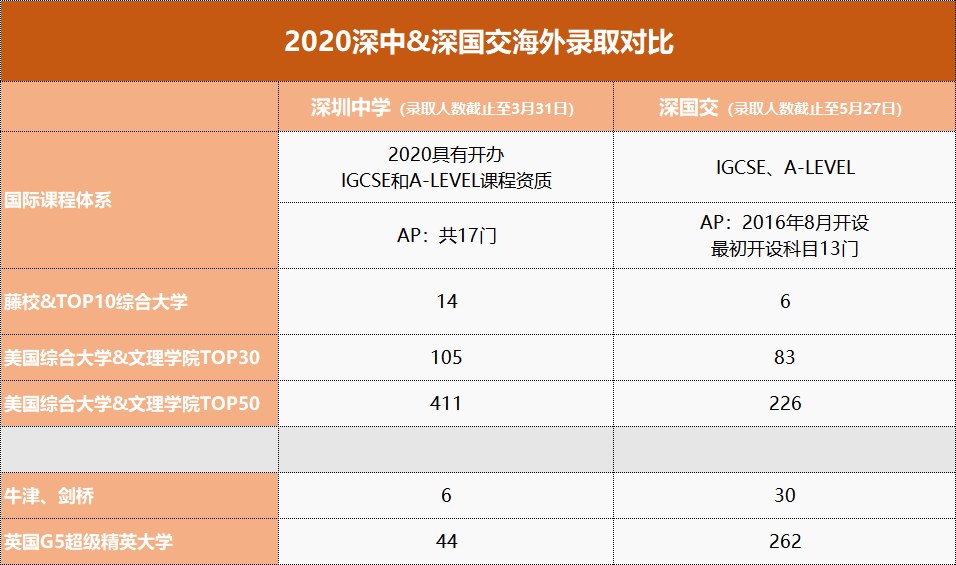 2020深中&深国交海外录取对比

| | 深圳中学（录取人数截止至3月31日） | 深国交（录取人数截止至5月27日） |
|---|---|---|
| 国际课程体系 | 2020具有开办 IGCSE和A-LEVEL课程资质 | IGCSE、A-LEVEL |
| | AP：共17门 | AP：2016年8月开设 最初开设科目13门 |
| 藤校&TOP10综合大学 | 14 | 6 |
| 美国综合大学&文理学院TOP30 | 105 | 83 |
| 美国综合大学&文理学院TOP50 | 411 | 226 |
| | | |
| 牛津、剑桥 | 6 | 30 |
| 英国G5超级精英大学 | 44 | 262 |